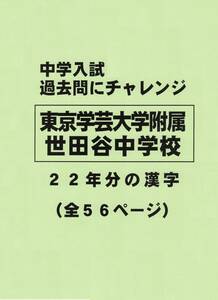 中学入試
過去問にチャレンジ

東京学芸大学附属
世田谷中学校

２２年分の漢字

（全５６ページ）